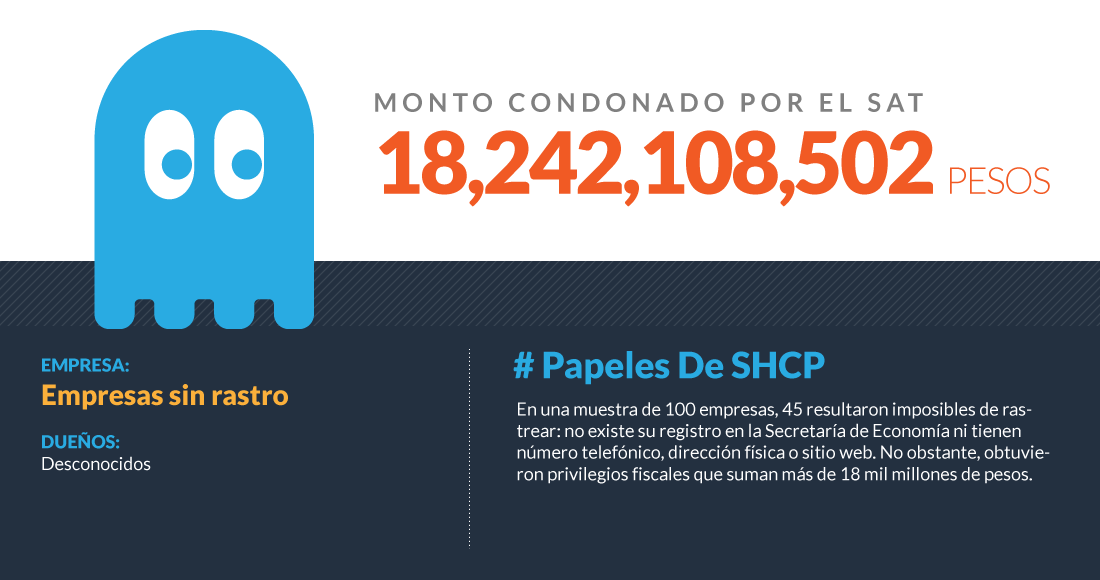 MONTO CONDONADO POR EL SAT
18,242,108,502 PESOS

EMPRESA:
Empresas sin rastro

DUEÑOS:
Desconocidos

# Papeles De SHCP

En una muestra de 100 empresas, 45 resultaron imposibles de rastrear: no existe su registro en la Secretaría de Economía ni tienen número telefónico, dirección física o sitio web. No obstante, obtuvieron privilegios fiscales que suman más de 18 mil millones de pesos.